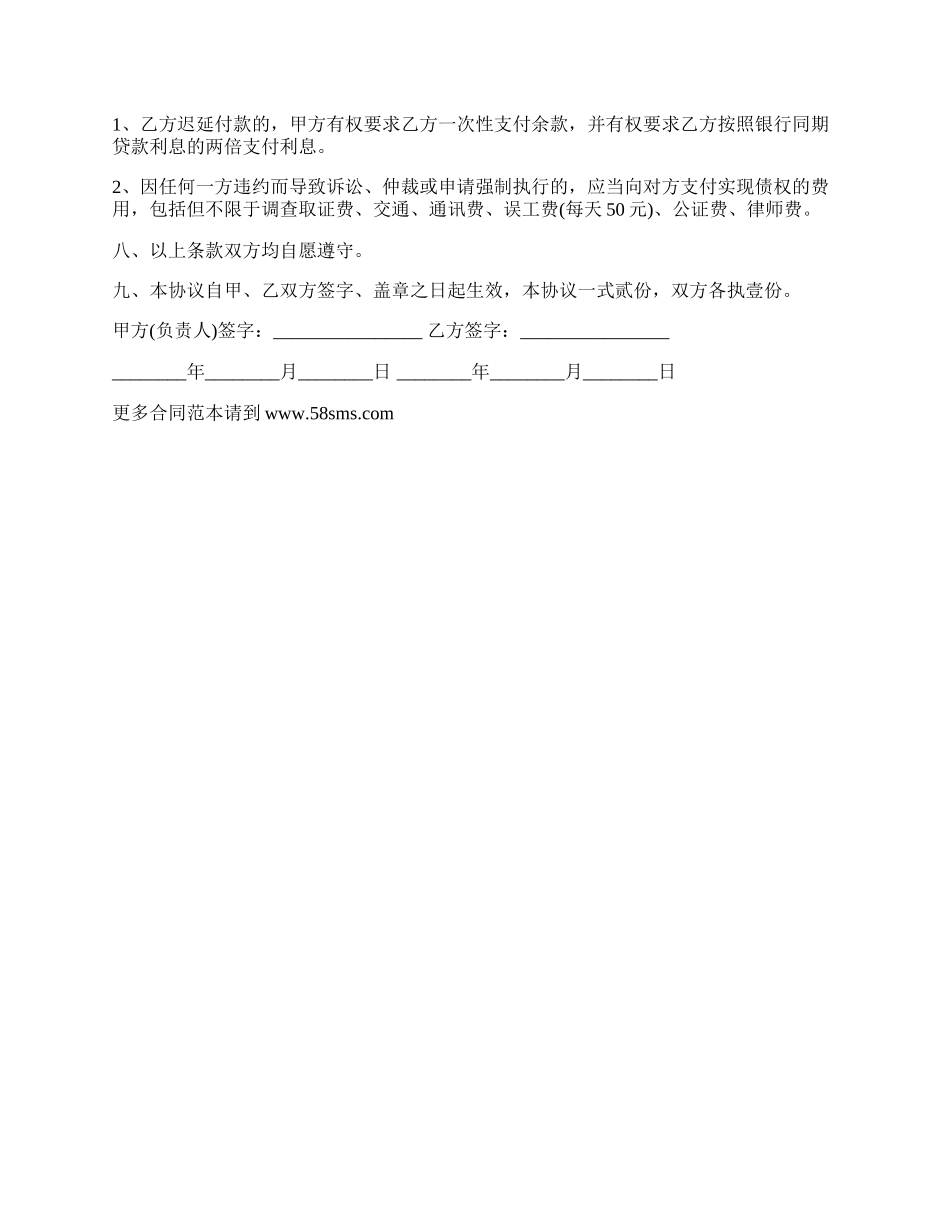 1、乙方迟延付款的，甲方有权要求乙方一次性支付余款，并有权要求乙方按照银行同期贷款利息的两倍支付利息。

2、因任何一方违约而导致诉讼、仲裁或申请强制执行的，应当向对方支付实现债权的费用，包括但不限于调查取证费、交通、通讯费、误工费(每天 50 元)、公证费、律师费。

八、以上条款双方均自愿遵守。

九、本协议自甲、乙双方签字、盖章之日起生效，本协议一式贰份，双方各执壹份。

甲方(负责人)签字：________________ 乙方签字：________________

________年________月________日 ________年________月________日

更多合同范本请到 www.58sms.com